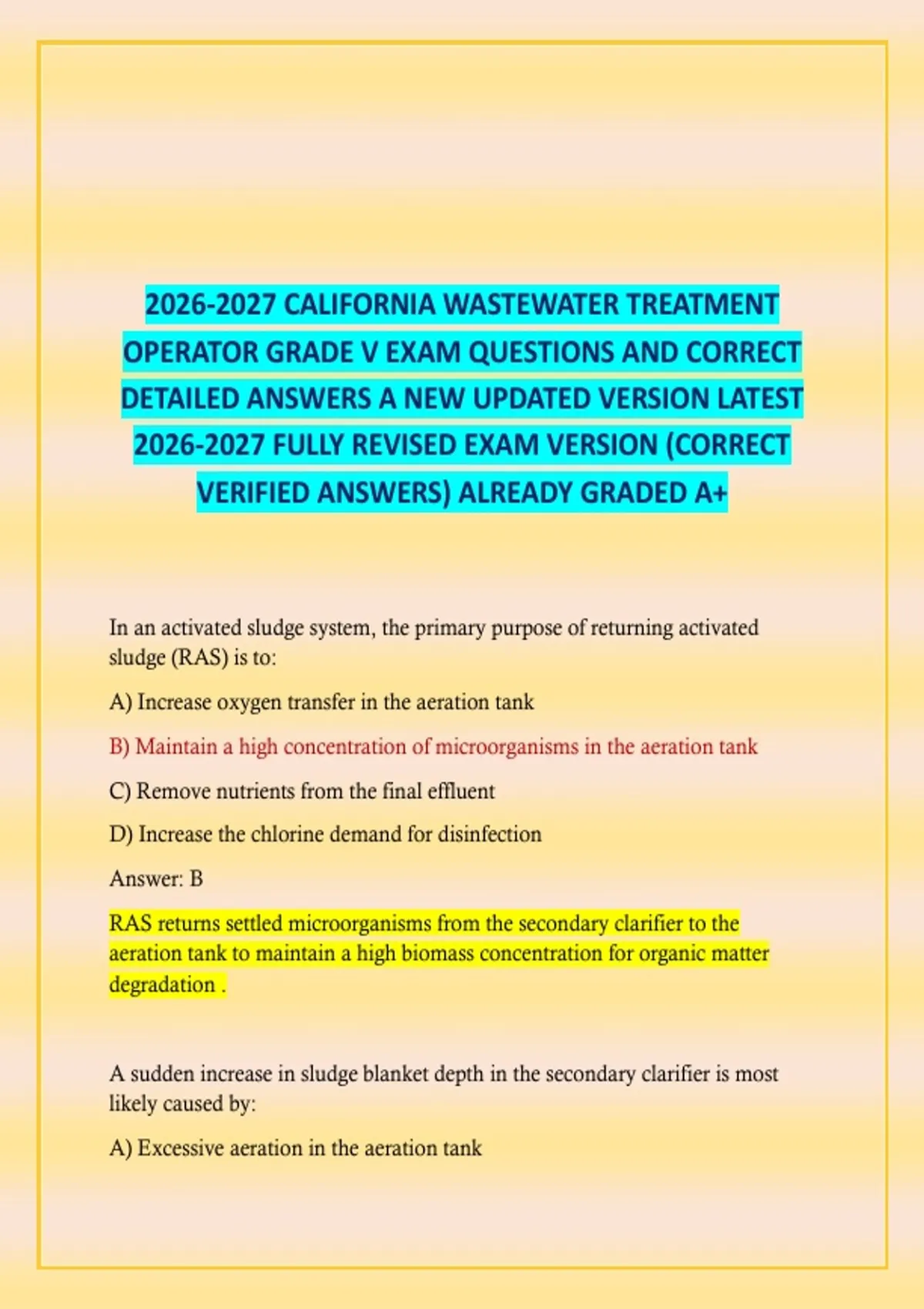 2026-2027 CALIFORNIA WASTEWATER TREATMENT OPERATOR GRADE V EXAM QUESTIONS AND CORRECT DETAILED ANSWERS A NEW UPDATED VERSION LATEST 2026-2027 FULLY REVISED EXAM VERSION (CORRECT VERIFIED ANSWERS) ALREADY GRADED A+

In an activated sludge system, the primary purpose of returning activated sludge (RAS) is to:

A) Increase oxygen transfer in the aeration tank

B) Maintain a high concentration of microorganisms in the aeration tank

C) Remove nutrients from the final effluent

D) Increase the chlorine demand for disinfection

Answer: B

RAS returns settled microorganisms from the secondary clarifier to the aeration tank to maintain a high biomass concentration for organic matter degradation .

A sudden increase in sludge blanket depth in the secondary clarifier is most likely caused by:

A) Excessive aeration in the aeration tank